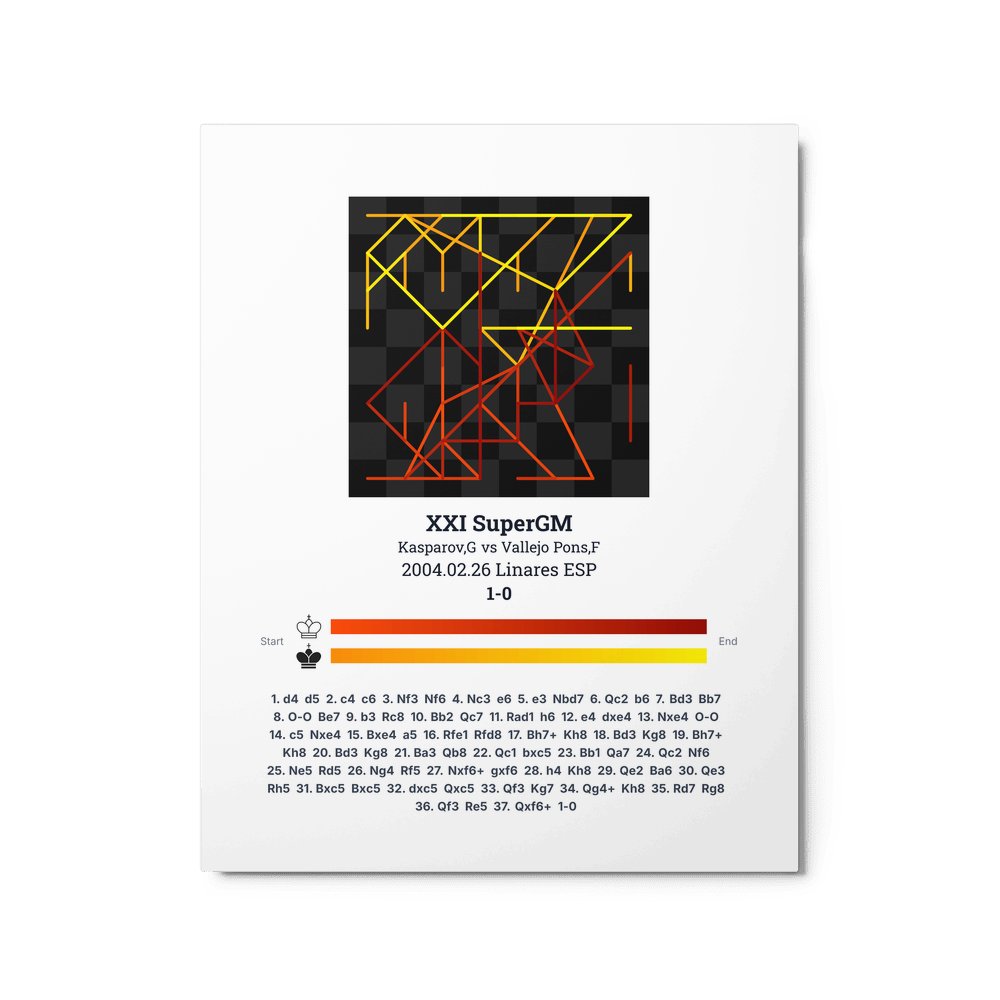 XXI SuperGM
Kasparov,G vs Vallejo Pons,F
2004.02.26 Linares ESP
1-0

Start
End

1. d4 d5 2. c4 c6 3. Nf3 Nf6 4. Nc3 e6 5. e3 Nbd7 6. Qc2 b6 7. Bd3 Bb7 8. O-O Be7 9. b3 Rc8 10. Bb2 Qc7 11. Rad1 h6 12. e4 dxe4 13. Nxe4 O-O 14. c5 Nxe4 15. Bxe4 a5 16. Rfe1 Rfd8 17. Bh7+ Kh8 18. Bd3 Kg8 19. Bh7+ Kh8 20. Bd3 Kg8 21. Ba3 Qb8 22. Qc1 bxc5 23. Bb1 Qa7 24. Qc2 Nf6 25. Ne5 Rd5 26. Ng4 Rf5 27. Nxf6+ gxf6 28. h4 Kh8 29. Qe2 Ba6 30. Qe3 Rh5 31. Bxc5 Bxc5 32. dxc5 Qxc5 33. Qf3 Kg7 34. Qg4+ Kh8 35. Rd7 Rg8 36. Qf3 Re5 37. Qxf6+ 1-0